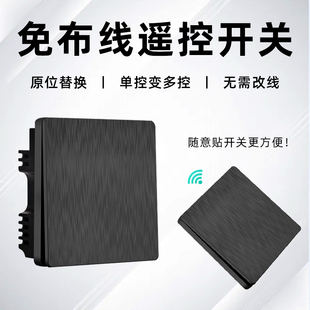 免布线遥控开关

原位替换 | 单控变多控 | 无需改线

随意贴开关更方便!